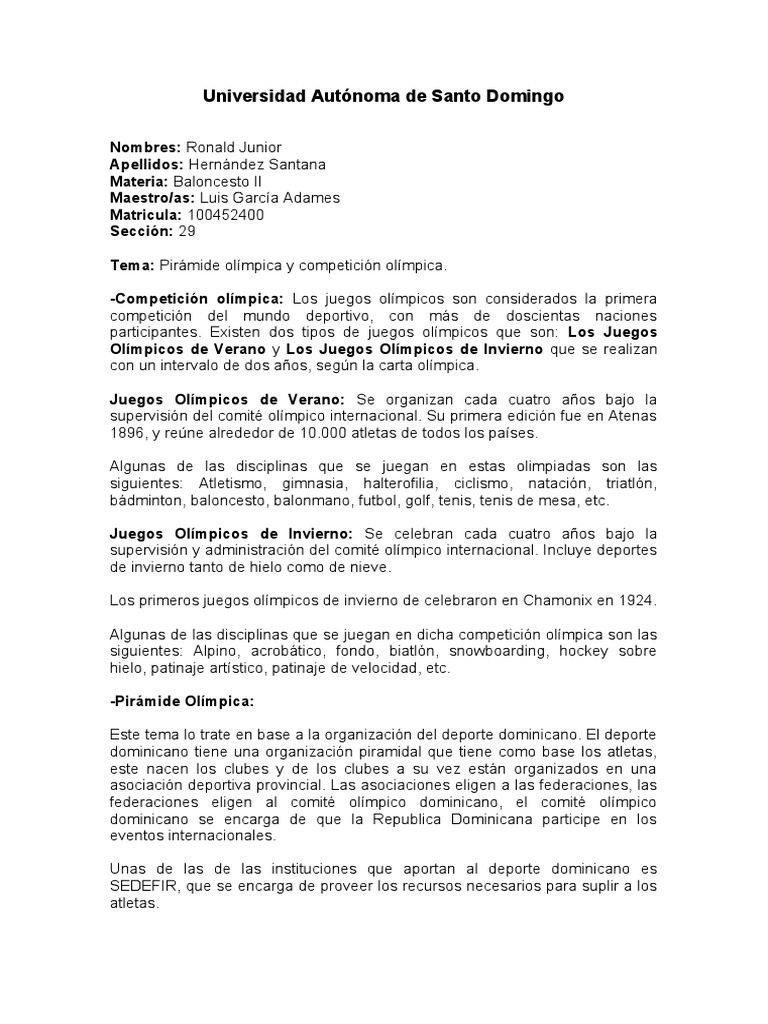 Universidad Autónoma de Santo Domingo

Nombres: Ronald Junior
Apellidos: Hernández Santana
Materia: Baloncesto II
Maestro/as: Luis García Adames
Matricula: 100452400
Sección: 29

Tema: Pirámide olímpica y competición olímpica.

-Competición olímpica: Los juegos olímpicos son considerados la primera competición del mundo deportivo, con más de doscientas naciones participantes. Existen dos tipos de juegos olímpicos que son: Los Juegos Olímpicos de Verano y Los Juegos Olímpicos de Invierno que se realizan con un intervalo de dos años, según la carta olímpica.

Juegos Olímpicos de Verano: Se organizan cada cuatro años bajo la supervisión del comité olímpico internacional. Su primera edición fue en Atenas 1896, y reúne alrededor de 10.000 atletas de todos los países.

Algunas de las disciplinas que se juegan en estas olimpiadas son las siguientes: Atletismo, gimnasia, halterofilia, ciclismo, natación, triatlón, bádminton, baloncesto, balonmano, futbol, golf, tenis, tenis de mesa, etc.

Juegos Olímpicos de Invierno: Se celebran cada cuatro años bajo la supervisión y administración del comité olímpico internacional. Incluye deportes de invierno tanto de hielo como de nieve.

Los primeros juegos olímpicos de invierno de celebraron en Chamonix en 1924.

Algunas de las disciplinas que se juegan en dicha competición olímpica son las siguientes: Alpino, acrobático, fondo, biatlón, snowboarding, hockey sobre hielo, patinaje artístico, patinaje de velocidad, etc.

-Pirámide Olímpica:

Este tema lo trate en base a la organización del deporte dominicano. El deporte dominicano tiene una organización piramidal que tiene como base los atletas, este nacen los clubes y de los clubes a su vez están organizados en una asociación deportiva provincial. Las asociaciones eligen a las federaciones, las federaciones eligen al comité olímpico dominicano, el comité olímpico dominicano se encarga de que la Republica Dominicana participe en los eventos internacionales.

Unas de las de las instituciones que aportan al deporte dominicano es SEDEFIR, que se encarga de proveer los recursos necesarios para suplir a los atletas.